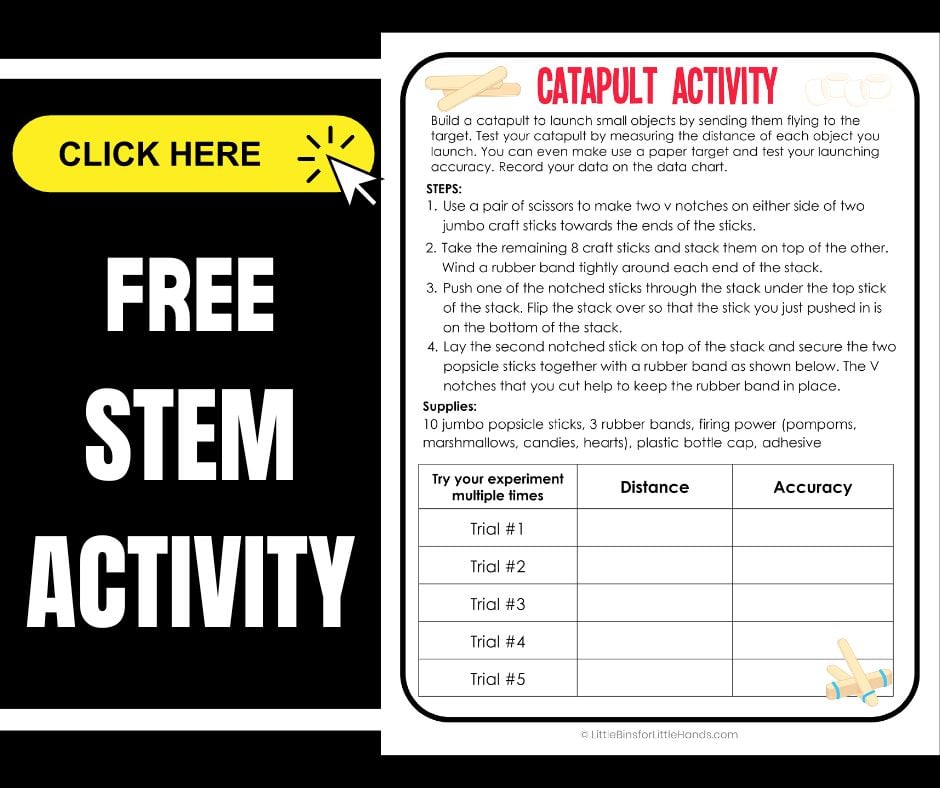 CLICK HERE

FREE

STEM

ACTIVITY

CATAPULT ACTIVITY

Build a catapult to launch small objects by sending them flying to the target. Test your catapult by measuring the distance of each object you launch. You can even make use a paper target and test your launching accuracy. Record your data on the data chart.

STEPS:
1. Use a pair of scissors to make two v notches on either side of two jumbo craft sticks towards the ends of the sticks.
2. Take the remaining 8 craft sticks and stack them on top of the other. Wind a rubber band tightly around each end of the stack.
3. Push one of the notched sticks through the stack under the top stick of the stack. Flip the stack over so that the stick you just pushed in is on the bottom of the stack.
4. Lay the second notched stick on top of the stack and secure the two popsicle sticks together with a rubber band as shown below. The V notches that you cut help to keep the rubber band in place.

Supplies:
10 jumbo popsicle sticks, 3 rubber bands, firing power (pompoms, marshmallows, candies, hearts), plastic bottle cap, adhesive

| Try your experiment multiple times | Distance | Accuracy |
|---|---|---|
| Trial #1 | | |
| Trial #2 | | |
| Trial #3 | | |
| Trial #4 | | |
| Trial #5 | | |

© LittleBinsforLittleHands.com